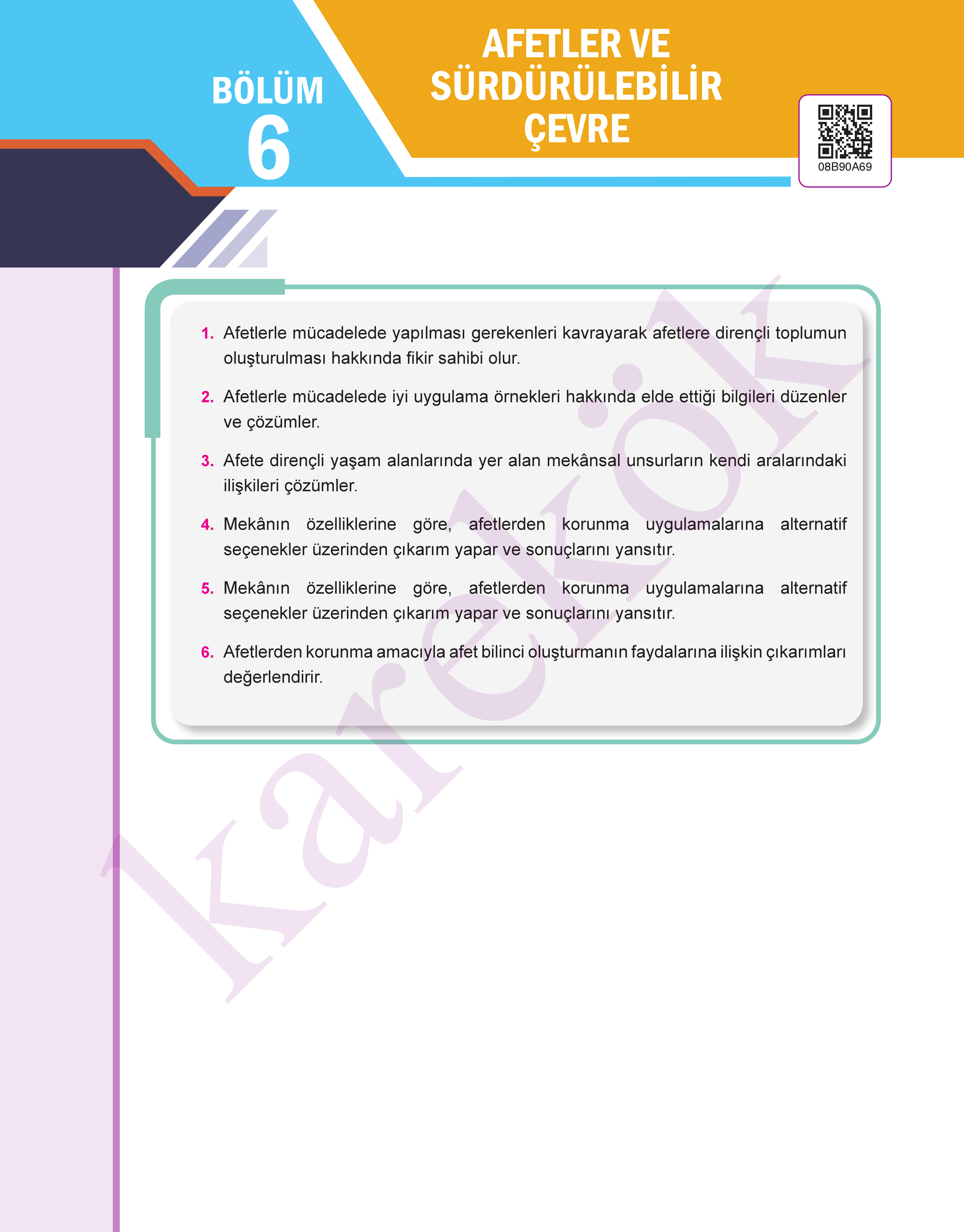 BÖLÜM 6

AFETLER VE SÜRDÜRÜLEBİLİR ÇEVRE

08B90A69

1. Afetlerle mücadelede yapılması gerekenleri kavrayarak afetlere dirençli toplumun oluşturulması hakkında fikir sahibi olur.

2. Afetlerle mücadelede iyi uygulama örnekleri hakkında elde ettiği bilgileri düzenler ve çözümler.

3. Afete dirençli yaşam alanlarında yer alan mekânsal unsurların kendi aralarındaki ilişkileri çözümler.

4. Mekânın özelliklerine göre, afetlerden korunma uygulamalarına alternatif seçenekler üzerinden çıkarım yapar ve sonuçlarını yansıtır.

5. Mekânın özelliklerine göre, afetlerden korunma uygulamalarına alternatif seçenekler üzerinden çıkarım yapar ve sonuçlarını yansıtır.

6. Afetlerden korunma amacıyla afet bilinci oluşturmanın faydalarına ilişkin çıkarımları değerlendirir.

karekök